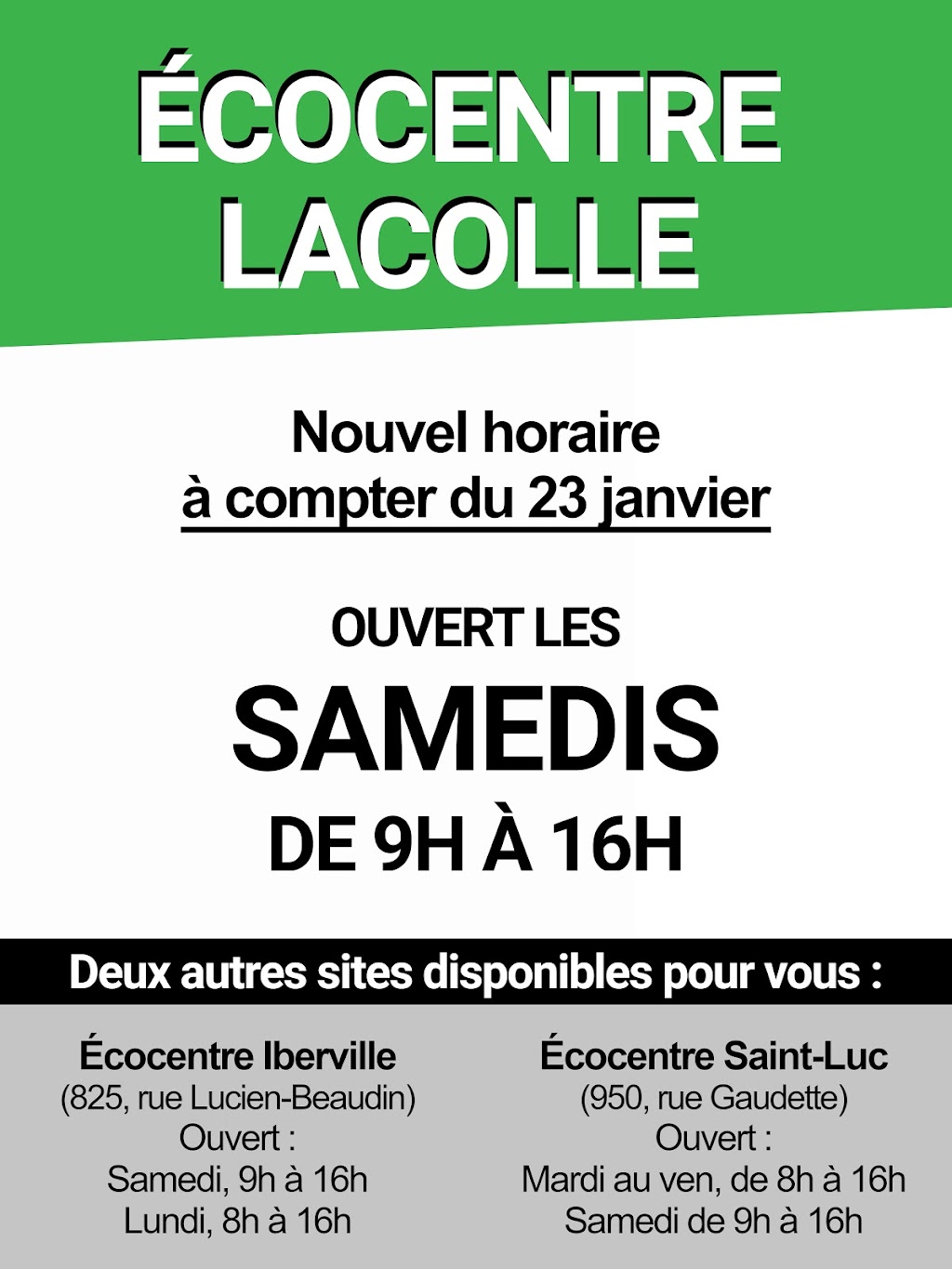 ÉCOCENTRE LACOLLE

Nouvel horaire
à compter du 23 janvier

OUVERT LES
SAMEDIS
DE 9H À 16H

Deux autres sites disponibles pour vous :

Écocentre Iberville
(825, rue Lucien-Beaudin)
Ouvert :
Samedi, 9h à 16h
Lundi, 8h à 16h

Écocentre Saint-Luc
(950, rue Gaudette)
Ouvert :
Mardi au ven, de 8h à 16h
Samedi de 9h à 16h